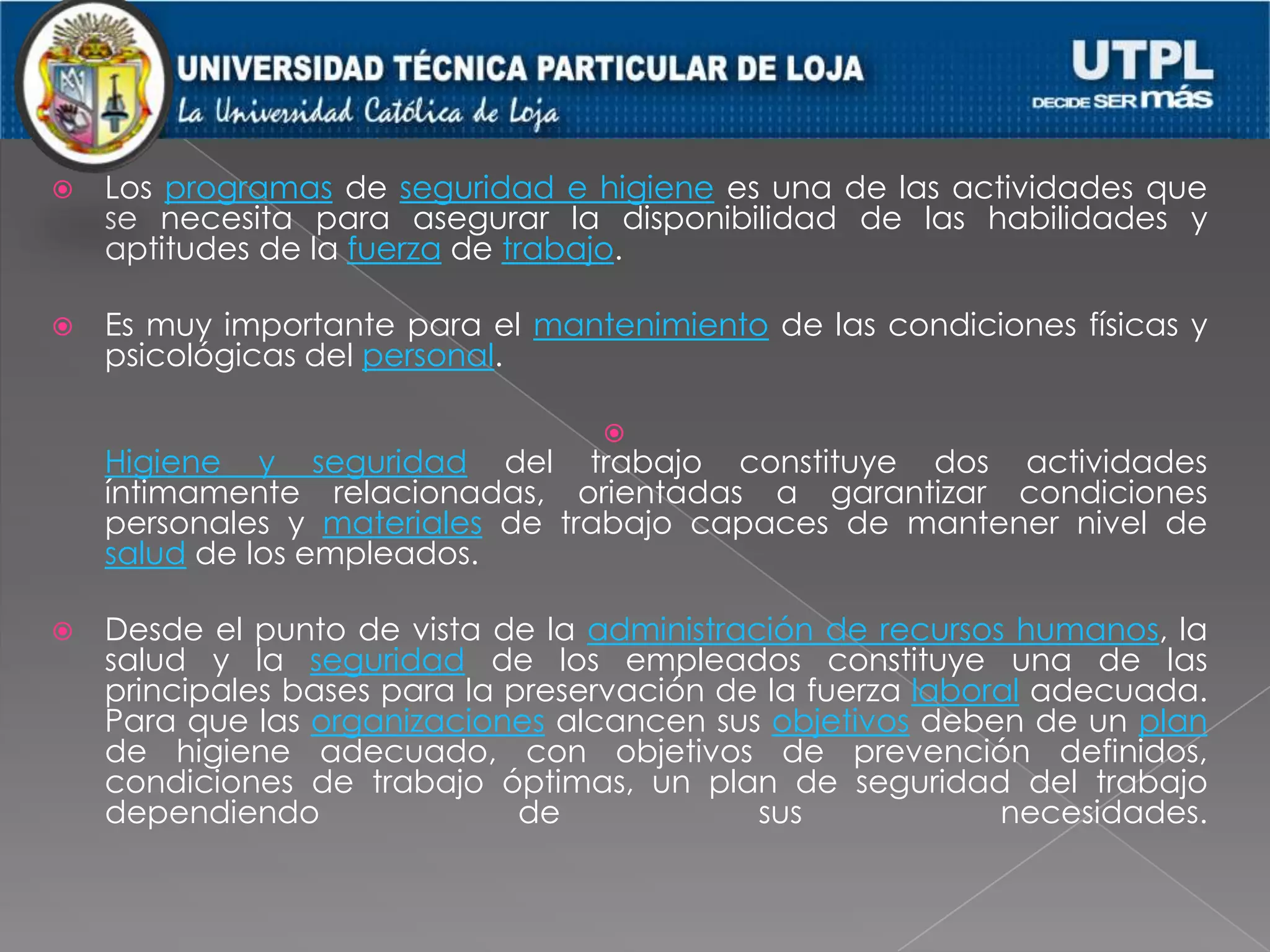 UNIVERSIDAD TÉCNICA PARTICULAR DE LOJA
La Universidad Católica de Loja

UTPL
DECIDE SER más

Los programas de seguridad e higiene es una de las actividades que se necesita para asegurar la disponibilidad de las habilidades y aptitudes de la fuerza de trabajo.

Es muy importante para el mantenimiento de las condiciones físicas y psicológicas del personal.

Higiene y seguridad del trabajo constituye dos actividades íntimamente relacionadas, orientadas a garantizar condiciones personales y materiales de trabajo capaces de mantener nivel de salud de los empleados.

Desde el punto de vista de la administración de recursos humanos, la salud y la seguridad de los empleados constituye una de las principales bases para la preservación de la fuerza laboral adecuada. Para que las organizaciones alcancen sus objetivos deben de un plan de higiene adecuado, con objetivos de prevención definidos, condiciones de trabajo óptimas, un plan de seguridad del trabajo dependiendo de sus necesidades.